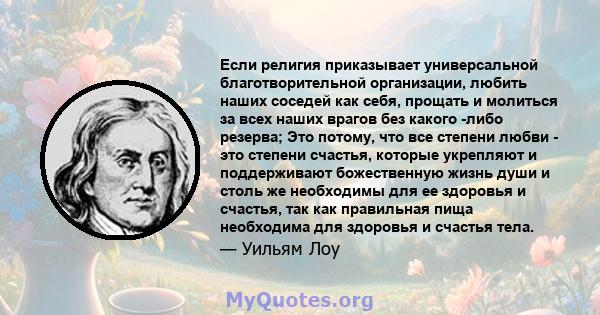 Если религия приказывает универсальной благотворительной организации, любить наших соседей как себя, прощать и молиться за всех наших врагов без какого -либо резерва; Это потому, что все степени любви - это степени счастья, которые укрепляют и поддерживают божественную жизнь души и столь же необходимы для ее здоровья и счастья, так как правильная пища необходима для здоровья и счастья тела.

— Уильям Лоу

MyQuotes.org